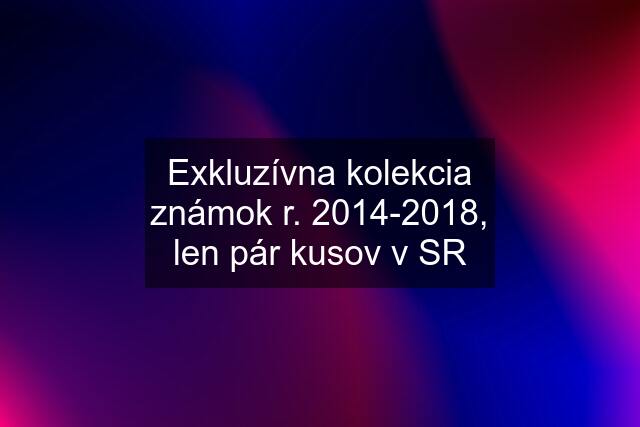 Exkluzívna kolekcia známok r. 2014-2018, len pár kusov v SR